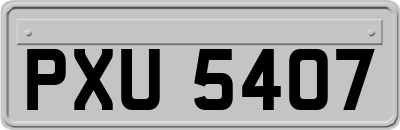 PXU 5407